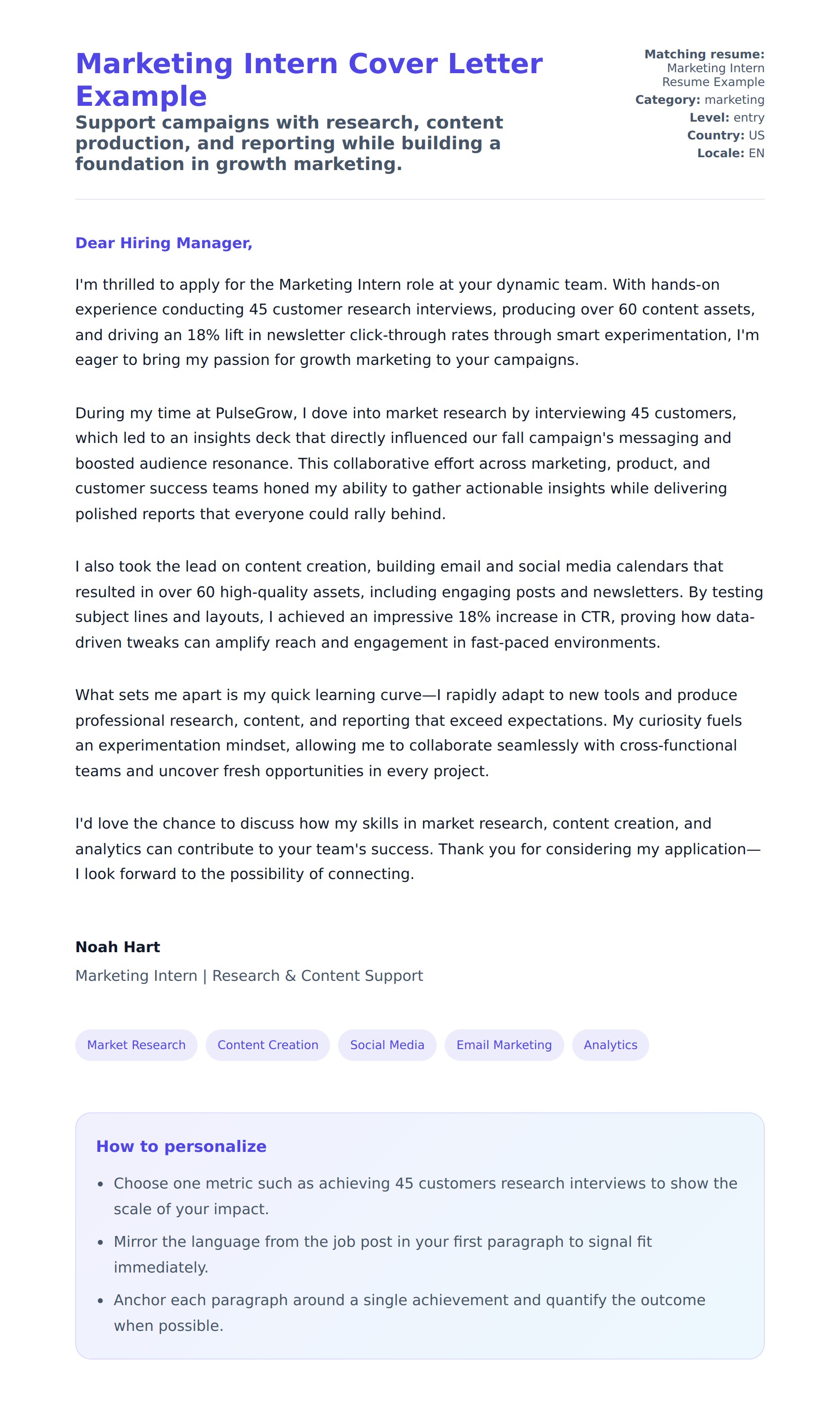 Marketing Intern Cover Letter Example

Support campaigns with research, content production, and reporting while building a foundation in growth marketing.

Matching resume: Marketing Intern Resume Example
Category: marketing
Level: entry
Country: US
Locale: EN

Dear Hiring Manager,

I'm thrilled to apply for the Marketing Intern role at your dynamic team. With hands-on experience conducting 45 customer research interviews, producing over 60 content assets, and driving an 18% lift in newsletter click-through rates through smart experimentation, I'm eager to bring my passion for growth marketing to your campaigns.

During my time at PulseGrow, I dove into market research by interviewing 45 customers, which led to an insights deck that directly influenced our fall campaign's messaging and boosted audience resonance. This collaborative effort across marketing, product, and customer success teams honed my ability to gather actionable insights while delivering polished reports that everyone could rally behind.

I also took the lead on content creation, building email and social media calendars that resulted in over 60 high-quality assets, including engaging posts and newsletters. By testing subject lines and layouts, I achieved an impressive 18% increase in CTR, proving how data-driven tweaks can amplify reach and engagement in fast-paced environments.

What sets me apart is my quick learning curve—I rapidly adapt to new tools and produce professional research, content, and reporting that exceed expectations. My curiosity fuels an experimentation mindset, allowing me to collaborate seamlessly with cross-functional teams and uncover fresh opportunities in every project.

I'd love the chance to discuss how my skills in market research, content creation, and analytics can contribute to your team's success. Thank you for considering my application—I look forward to the possibility of connecting.

Noah Hart
Marketing Intern | Research & Content Support

Market Research
Content Creation
Social Media
Email Marketing
Analytics

How to personalize

• Choose one metric such as achieving 45 customers research interviews to show the scale of your impact.
• Mirror the language from the job post in your first paragraph to signal fit immediately.
• Anchor each paragraph around a single achievement and quantify the outcome when possible.